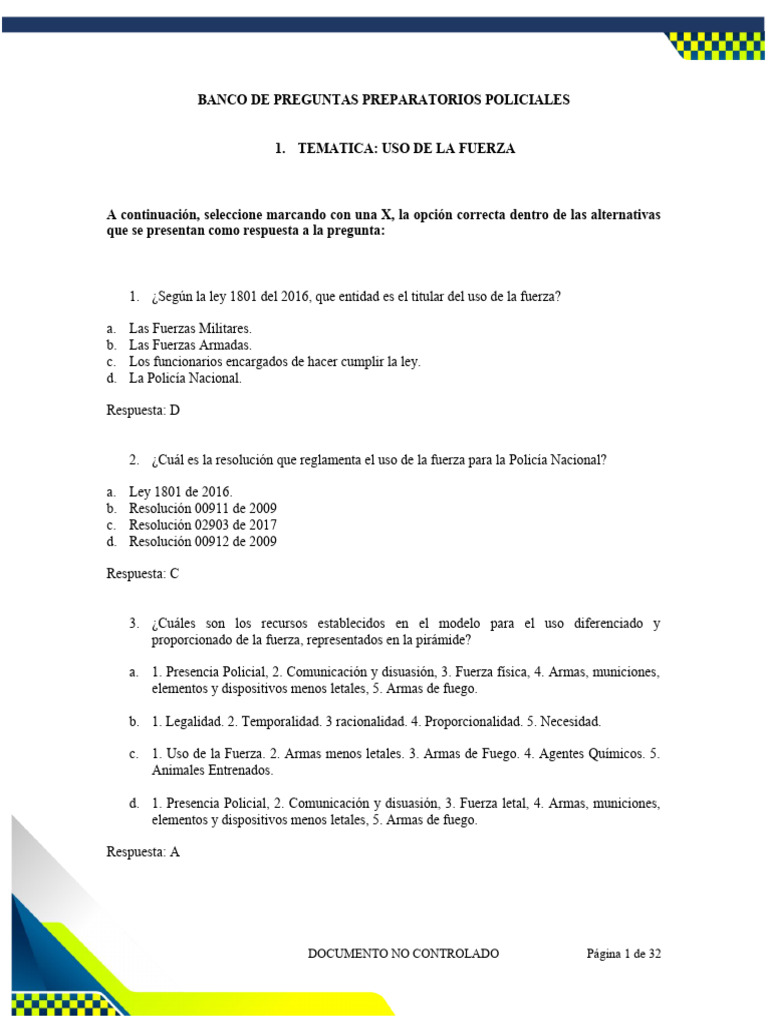 BANCO DE PREGUNTAS PREPARATORIOS POLICIALES

1. TEMATICA: USO DE LA FUERZA

A continuación, seleccione marcando con una X, la opción correcta dentro de las alternativas que se presentan como respuesta a la pregunta:

1. ¿Según la ley 1801 del 2016, que entidad es el titular del uso de la fuerza?

a. Las Fuerzas Militares.
b. Las Fuerzas Armadas.
c. Los funcionarios encargados de hacer cumplir la ley.
d. La Policía Nacional.

Respuesta: D

2. ¿Cuál es la resolución que reglamenta el uso de la fuerza para la Policía Nacional?

a. Ley 1801 de 2016.
b. Resolución 00911 de 2009
c. Resolución 02903 de 2017
d. Resolución 00912 de 2009

Respuesta: C

3. ¿Cuáles son los recursos establecidos en el modelo para el uso diferenciado y proporcionado de la fuerza, representados en la pirámide?

a. 1. Presencia Policial, 2. Comunicación y disuasión, 3. Fuerza física, 4. Armas, municiones, elementos y dispositivos menos letales, 5. Armas de fuego.

b. 1. Legalidad. 2. Temporalidad. 3 racionalidad. 4. Proporcionalidad. 5. Necesidad.

c. 1. Uso de la Fuerza. 2. Armas menos letales. 3. Armas de Fuego. 4. Agentes Químicos. 5. Animales Entrenados.

d. 1. Presencia Policial, 2. Comunicación y disuasión, 3. Fuerza letal, 4. Armas, municiones, elementos y dispositivos menos letales, 5. Armas de fuego.

Respuesta: A

DOCUMENTO NO CONTROLADO Página 1 de 32